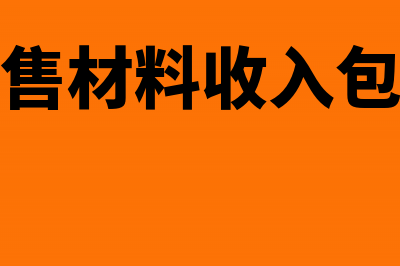 售材料收入包